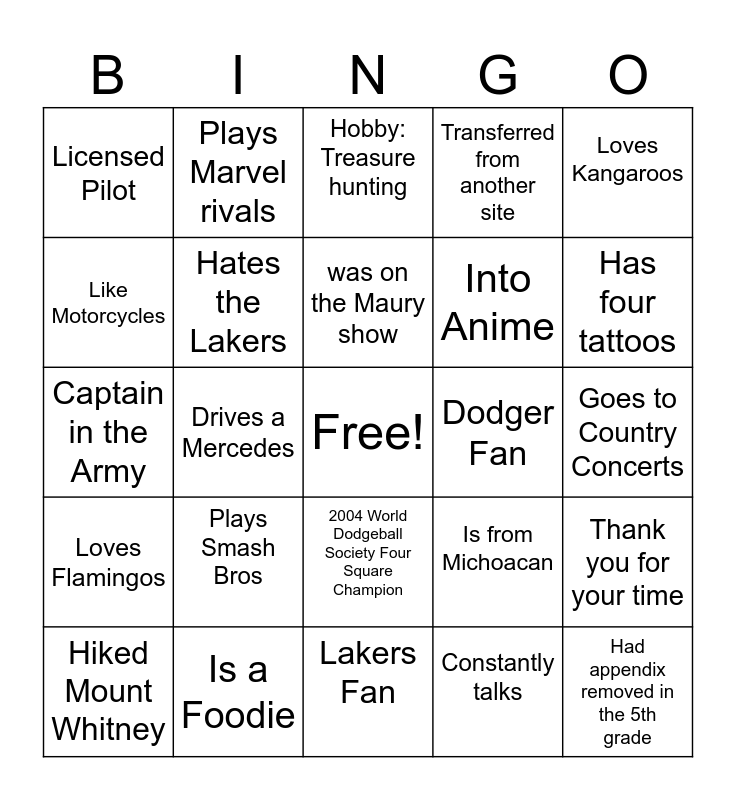 | B | I | N | G | O |
|---|---|---|---|---|
| Licensed Pilot | Plays Marvel rivals | Hobby: Treasure hunting | Transferred from another site | Loves Kangaroos |
| Like Motorcycles | Hates the Lakers | was on the Maury show | Into Anime | Has four tattoos |
| Captain in the Army | Drives a Mercedes | Free! | Dodger Fan | Goes to Country Concerts |
| Loves Flamingos | Plays Smash Bros | 2004 World Dodgeball Society Four Square Champion | Is from Michoacan | Thank you for your time |
| Hiked Mount Whitney | Is a Foodie | Lakers Fan | Constantly talks | Had appendix removed in the 5th grade |